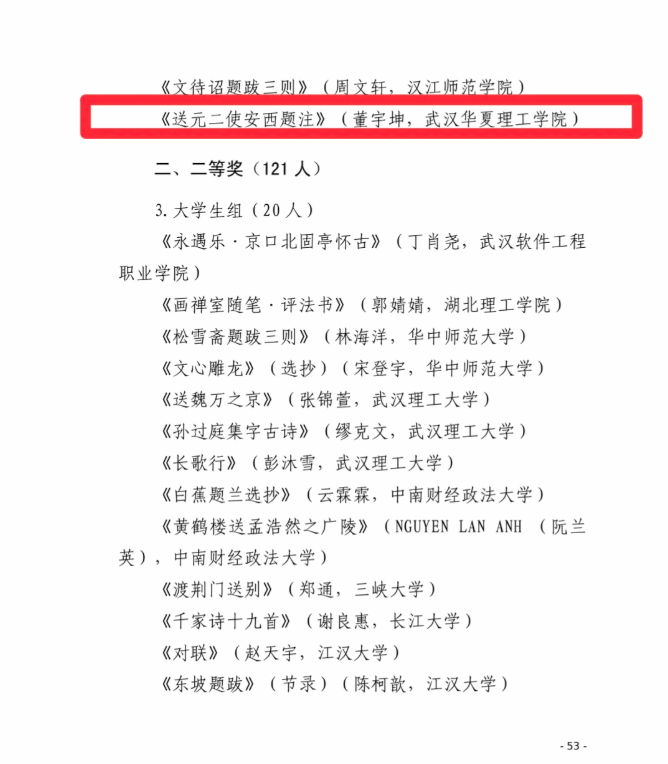 《文待诏题跋三则》（周文轩，汉江师范学院）

《送元二使安西题注》（董宇坤，武汉华夏理工学院）

二、二等奖（121人）

3.大学生组（20人）

《永遇乐·京口北固亭怀古》（丁肖尧，武汉软件工程职业学院）

《画禅室随笔·评法书》（郭婧婧，湖北理工学院）

《松雪斋题跋三则》（林海洋，华中师范大学）

《文心雕龙》（选抄）（宋登宇，华中师范大学）

《送魏万之京》（张锦萱，武汉理工大学）

《孙过庭集字古诗》（缪克文，武汉理工大学）

《长歌行》（彭沐雪，武汉理工大学）

《白蕉题兰选抄》（云霖霖，中南财经政法大学）

《黄鹤楼送孟浩然之广陵》（NGUYEN LAN ANH（阮兰英），中南财经政法大学）

《渡荆门送别》（郑通，三峡大学）

《千家诗十九首》（谢良惠，长江大学）

《对联》（赵天宇，江汉大学）

《东坡题跋》（节录）（陈柯歆，江汉大学）

- 53 -